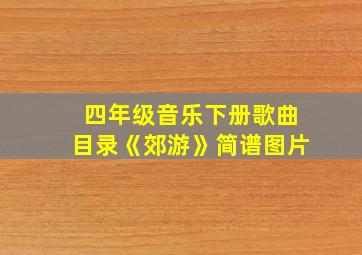 四年级音乐下册歌曲目录《郊游》简谱图片